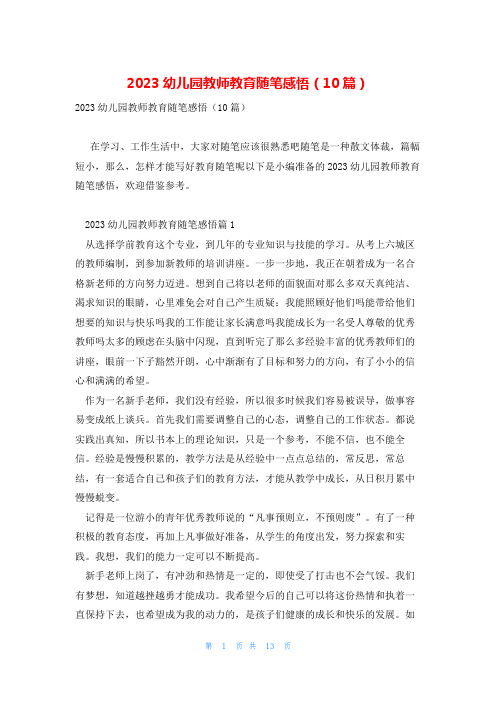 2023 幼儿园教师教育随笔感悟（10 篇）

2023 幼儿园教师教育随笔感悟（10 篇）

在学习、工作生活中，大家对随笔应该很熟悉吧随笔是一种散文体裁，篇幅短小，那么，怎样才能写好教育随笔呢以下是小编准备的 2023 幼儿园教师教育随笔感悟，欢迎借鉴参考。

2023 幼儿园教师教育随笔感悟篇 1

从选择学前教育这个专业，到几年的专业知识与技能的学习。从考上六城区的教师编制，到参加新教师的培训讲座。一步一步地，我正在朝着成为一名合格新老师的方向努力迈进。想到自己将以老师的面貌面对那么多双天真纯洁、渴求知识的眼睛，心里难免会对自己产生质疑：我能照顾好他们吗能带给他们想要的知识与快乐吗我的工作能让家长满意吗我能成长为一名受人尊敬的优秀教师吗太多的顾虑在头脑中闪现，直到听完了那么多经验丰富的优秀教师们的讲座，眼前一下子豁然开朗，心中渐渐有了目标和努力的方向，有了小小的信心和满满的希望。

作为一名新手老师，我们没有经验，所以很多时候我们容易被误导，做事容易变成纸上谈兵。首先我们需要调整自己的心态，调整自己的工作状态。都说实践出真知，所以书本上的理论知识，只是一个参考，不能不信，也不能全信。经验是慢慢积累的，教学方法是从经验中一点点总结的，常反思，常总结，有一套适合自己和孩子们的教育方法，才能从教学中成长，从日积月累中慢慢蜕变。

记得是一位游小的青年优秀教师说的“凡事预则立，不预则废”。有了一种积极的教育态度，再加上凡事做好准备，从学生的角度出发，努力探索和实践。我想，我们的能力一定可以不断提高。

新手老师上岗了，有冲劲和热情是一定的，即使受了打击也不会气馁。我们有梦想，知道越挫越勇才能成功。我希望今后的自己可以将这份热情和执着一直保持下去，也希望成为我的动力的，是孩子们健康的成长和快乐的发展。如

第 1 页 共 13 页